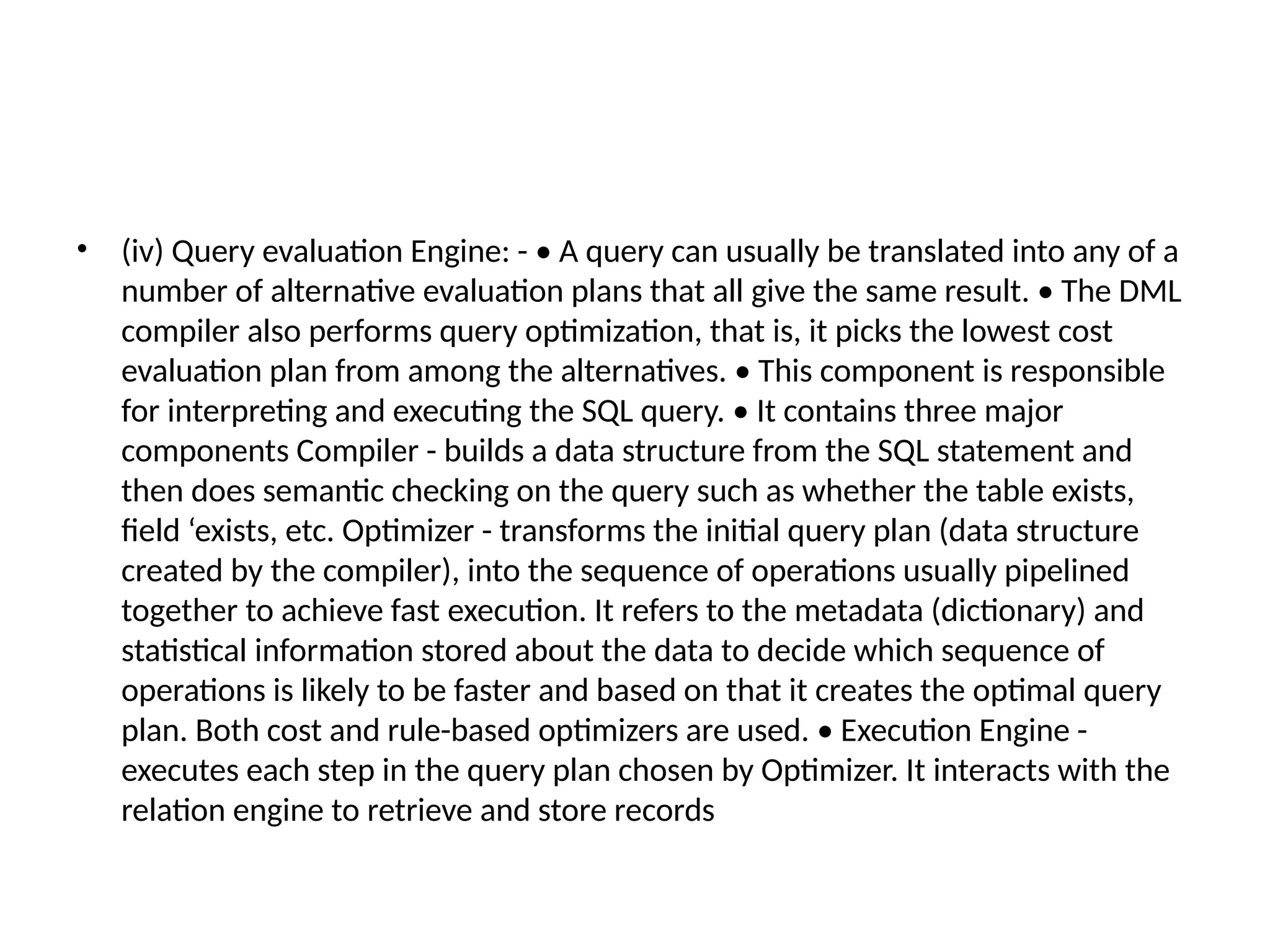 • (iv) Query evaluation Engine: - • A query can usually be translated into any of a number of alternative evaluation plans that all give the same result. • The DML compiler also performs query optimization, that is, it picks the lowest cost evaluation plan from among the alternatives. • This component is responsible for interpreting and executing the SQL query. • It contains three major components Compiler - builds a data structure from the SQL statement and then does semantic checking on the query such as whether the table exists, field ‘exists, etc. Optimizer - transforms the initial query plan (data structure created by the compiler), into the sequence of operations usually pipelined together to achieve fast execution. It refers to the metadata (dictionary) and statistical information stored about the data to decide which sequence of operations is likely to be faster and based on that it creates the optimal query plan. Both cost and rule-based optimizers are used. • Execution Engine - executes each step in the query plan chosen by Optimizer. It interacts with the relation engine to retrieve and store records